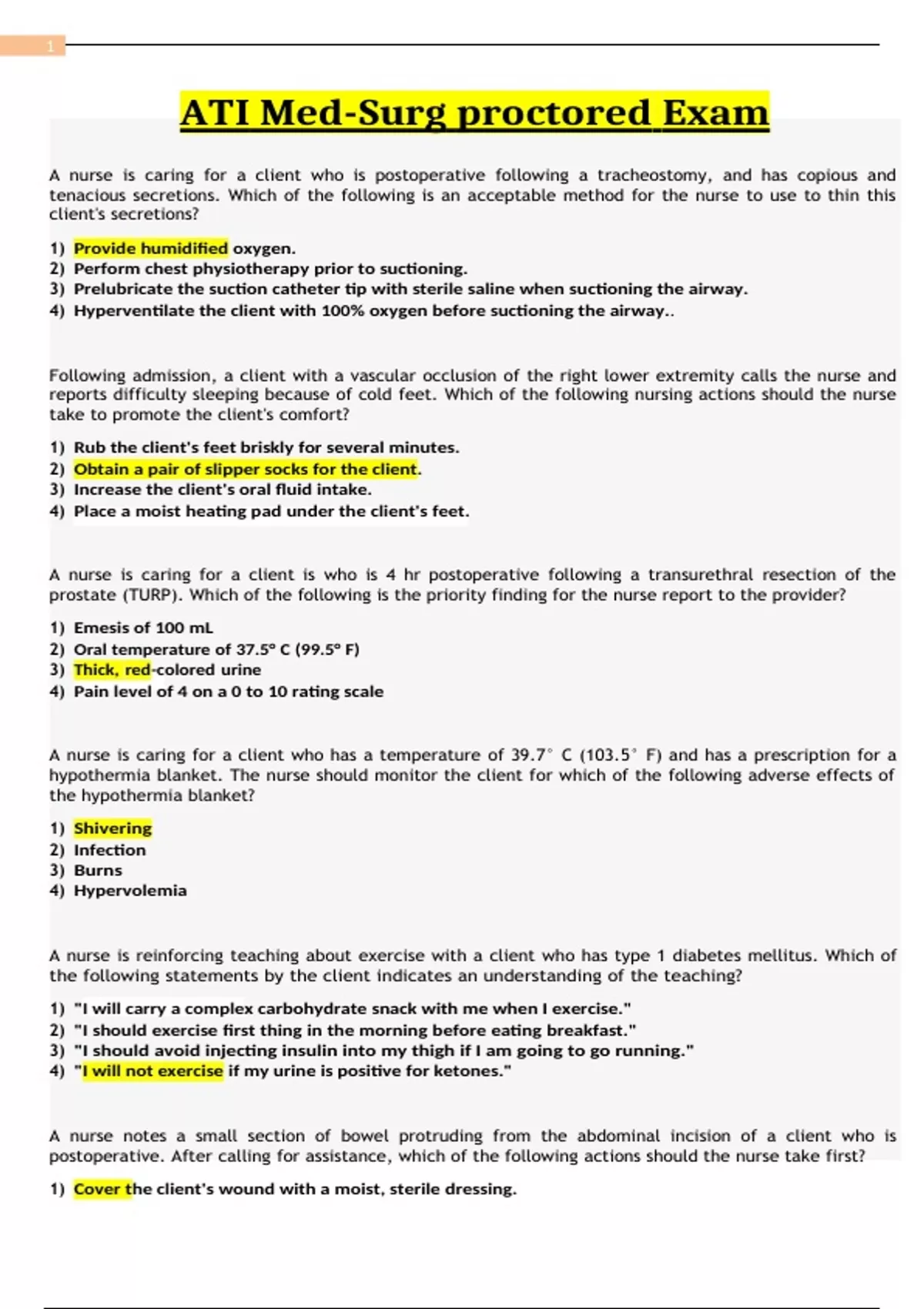 1

ATI Med-Surg proctored Exam

A nurse is caring for a client who is postoperative following a tracheostomy, and has copious and tenacious secretions. Which of the following is an acceptable method for the nurse to use to thin this client's secretions?

1) Provide humidified oxygen.
2) Perform chest physiotherapy prior to suctioning.
3) Prelubricate the suction catheter tip with sterile saline when suctioning the airway.
4) Hyperventilate the client with 100% oxygen before suctioning the airway..

Following admission, a client with a vascular occlusion of the right lower extremity calls the nurse and reports difficulty sleeping because of cold feet. Which of the following nursing actions should the nurse take to promote the client's comfort?

1) Rub the client's feet briskly for several minutes.
2) Obtain a pair of slipper socks for the client.
3) Increase the client's oral fluid intake.
4) Place a moist heating pad under the client's feet.

A nurse is caring for a client is who is 4 hr postoperative following a transurethral resection of the prostate (TURP). Which of the following is the priority finding for the nurse report to the provider?

1) Emesis of 100 mL
2) Oral temperature of 37.5° C (99.5° F)
3) Thick, red-colored urine
4) Pain level of 4 on a 0 to 10 rating scale

A nurse is caring for a client who has a temperature of 39.7° C (103.5° F) and has a prescription for a hypothermia blanket. The nurse should monitor the client for which of the following adverse effects of the hypothermia blanket?

1) Shivering
2) Infection
3) Burns
4) Hypervolemia

A nurse is reinforcing teaching about exercise with a client who has type 1 diabetes mellitus. Which of the following statements by the client indicates an understanding of the teaching?

1) "I will carry a complex carbohydrate snack with me when I exercise."
2) "I should exercise first thing in the morning before eating breakfast."
3) "I should avoid injecting insulin into my thigh if I am going to go running."
4) "I will not exercise if my urine is positive for ketones."

A nurse notes a small section of bowel protruding from the abdominal incision of a client who is postoperative. After calling for assistance, which of the following actions should the nurse take first?

1) Cover the client's wound with a moist, sterile dressing.